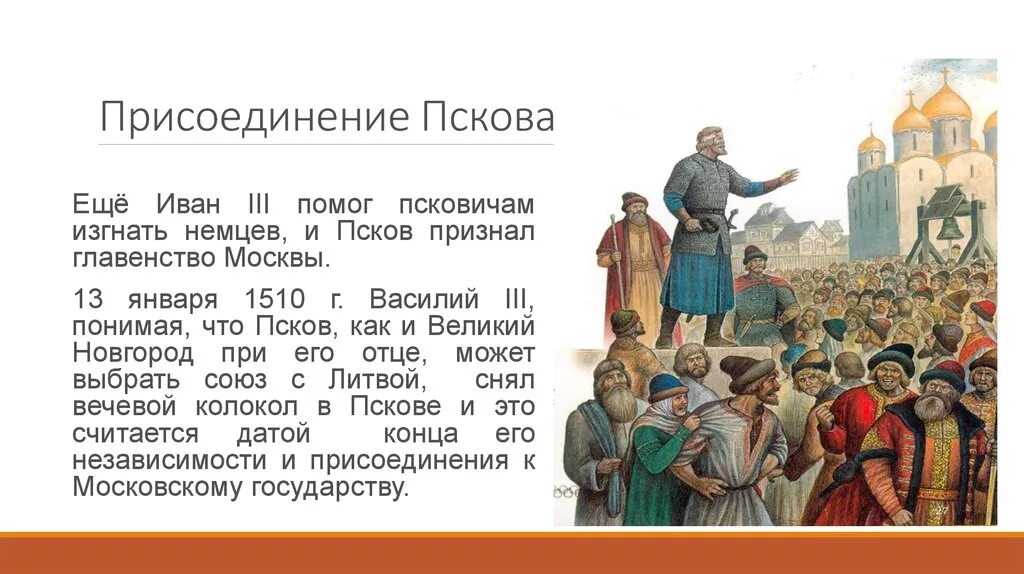 Присоединение Пскова

Ещё Иван III помог псковичам изгнать немцев, и Псков признал главенство Москвы.

13 января 1510 г. Василий III, понимая, что Псков, как и Великий Новгород при его отце, может выбрать союз с Литвой, снял вечевой колокол в Пскове и это считается датой конца его независимости и присоединения к Московскому государству.